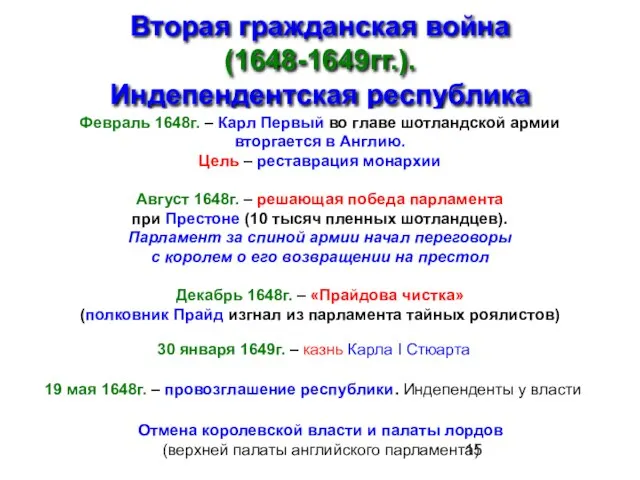 Вторая гражданская война (1648-1649гг.). Индепендентская республика

Февраль 1648г. – Карл Первый во главе шотландской армии вторгается в Англию.
Цель – реставрация монархии

Август 1648г. – решающая победа парламента при Престоне (10 тысяч пленных шотландцев).
Парламент за спиной армии начал переговоры с королем о его возвращении на престол

Декабрь 1648г. – «Прайдова чистка»
(полковник Прайд изгнал из парламента тайных роялистов)

30 января 1649г. – казнь Карла I Стюарта

19 мая 1648г. – провозглашение республики. Индепенденты у власти

Отмена королевской власти и палаты лордов
(верхней палаты английского парламента)

15